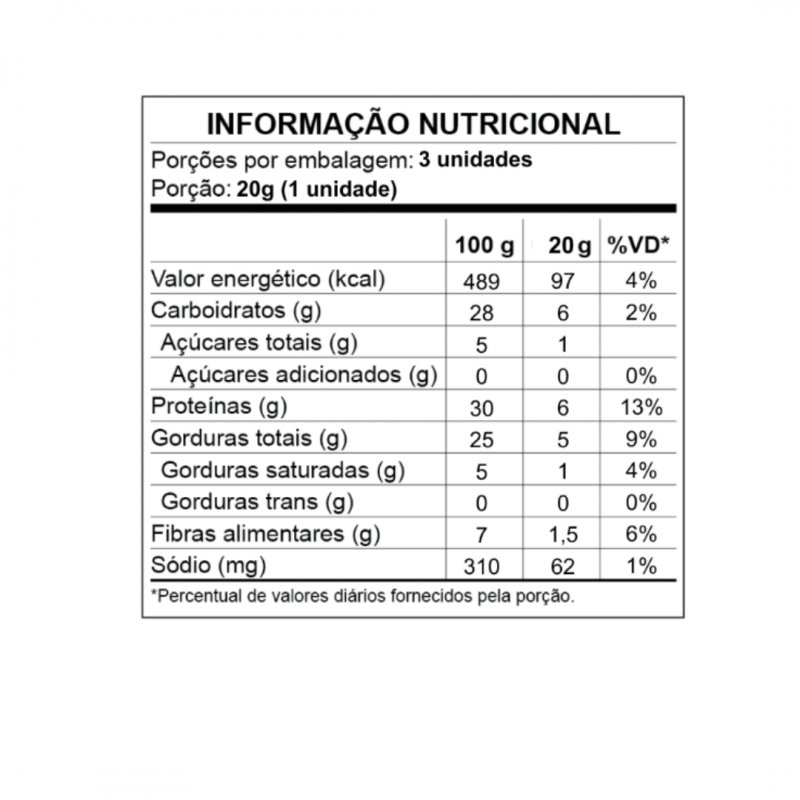 INFORMAÇÃO NUTRICIONAL

Porções por embalagem: 3 unidades
Porção: 20g (1 unidade)

| | 100 g | 20 g | %VD* |
|---|---|---|---|
| Valor energético (kcal) | 489 | 97 | 4% |
| Carboidratos (g) | 28 | 6 | 2% |
| Açúcares totais (g) | 5 | 1 | |
| Açúcares adicionados (g) | 0 | 0 | 0% |
| Proteínas (g) | 30 | 6 | 13% |
| Gorduras totais (g) | 25 | 5 | 9% |
| Gorduras saturadas (g) | 5 | 1 | 4% |
| Gorduras trans (g) | 0 | 0 | 0% |
| Fibras alimentares (g) | 7 | 1,5 | 6% |
| Sódio (mg) | 310 | 62 | 1% |

*Percentual de valores diários fornecidos pela porção.